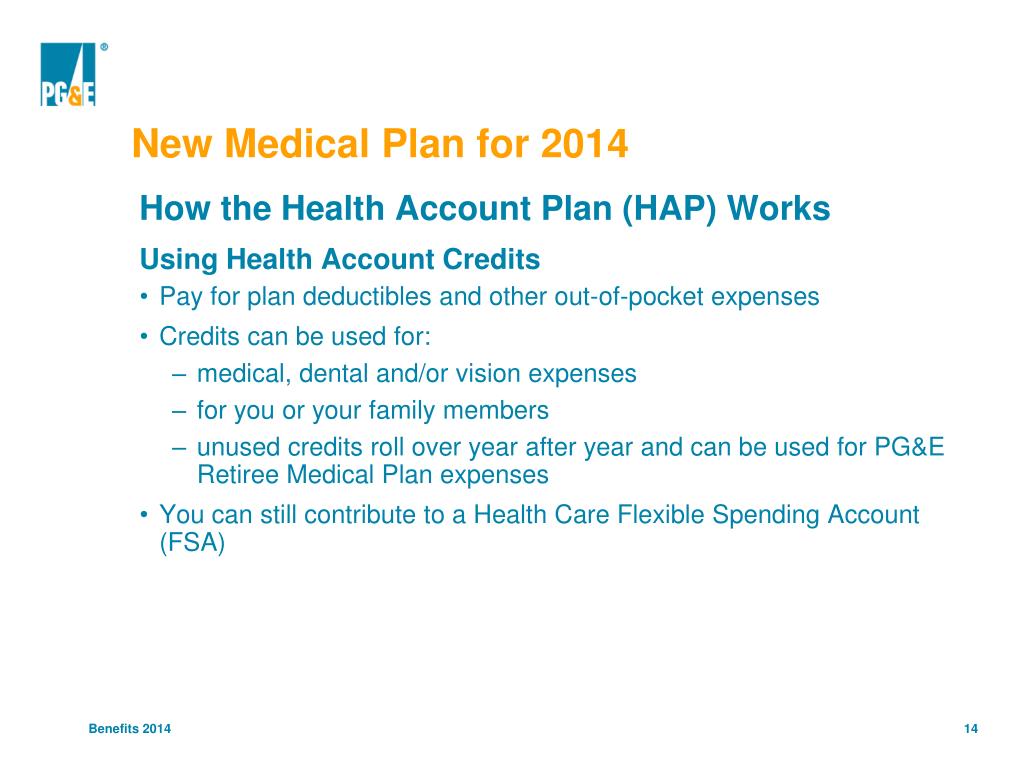 PG&E ®

New Medical Plan for 2014

How the Health Account Plan (HAP) Works

Using Health Account Credits

• Pay for plan deductibles and other out-of-pocket expenses

• Credits can be used for:

– medical, dental and/or vision expenses

– for you or your family members

– unused credits roll over year after year and can be used for PG&E Retiree Medical Plan expenses

• You can still contribute to a Health Care Flexible Spending Account (FSA)

Benefits 2014

14